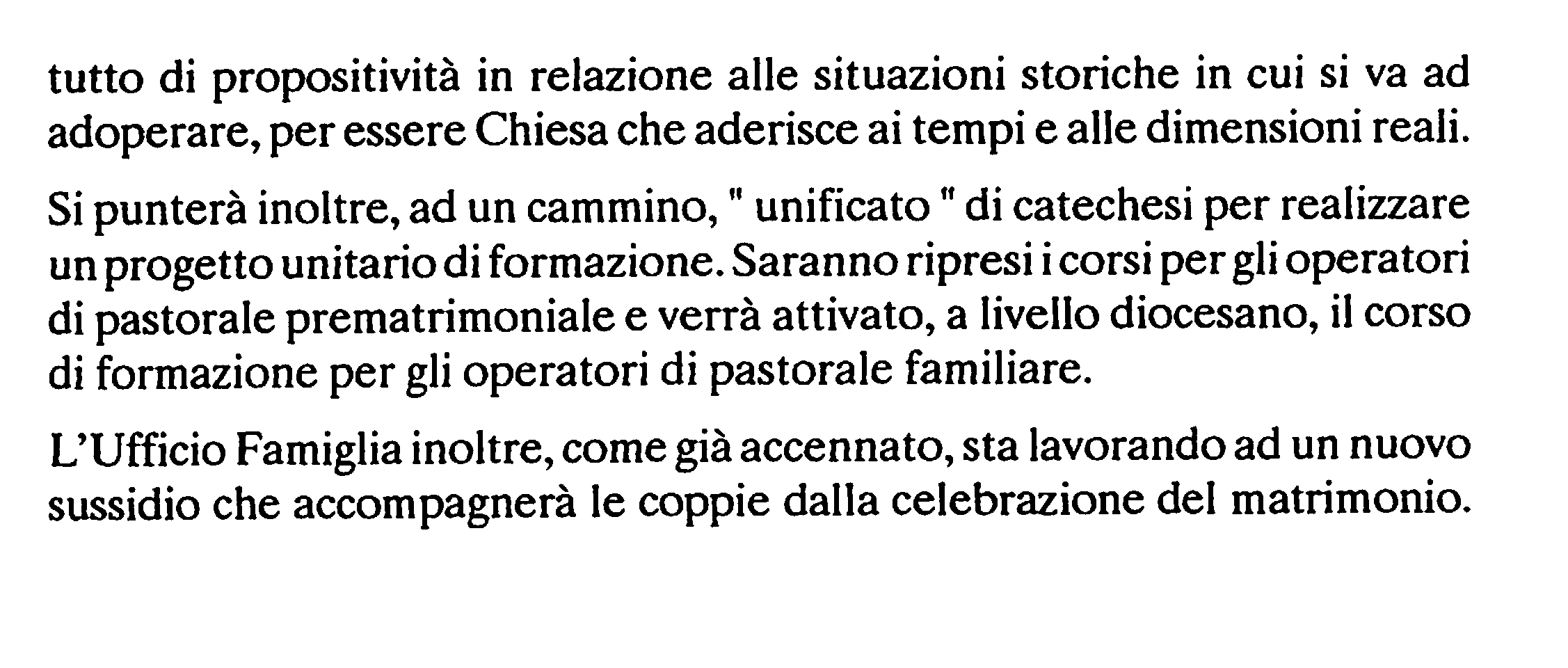 tutto di propositività in relazione alle situazioni storiche in cui si va ad adoperare, per essere Chiesa che aderisce ai tempi e alle dimensioni reali.

Si punterà inoltre, ad un cammino, " unificato " di catechesi per realizzare un progetto unitario di formazione. Saranno ripresi i corsi per gli operatori di pastorale prematrimoniale e verrà attivato, a livello diocesano, il corso di formazione per gli operatori di pastorale familiare.

L'Ufficio Famiglia inoltre, come già accennato, sta lavorando ad un nuovo sussidio che accompagnerà le coppie dalla celebrazione del matrimonio.